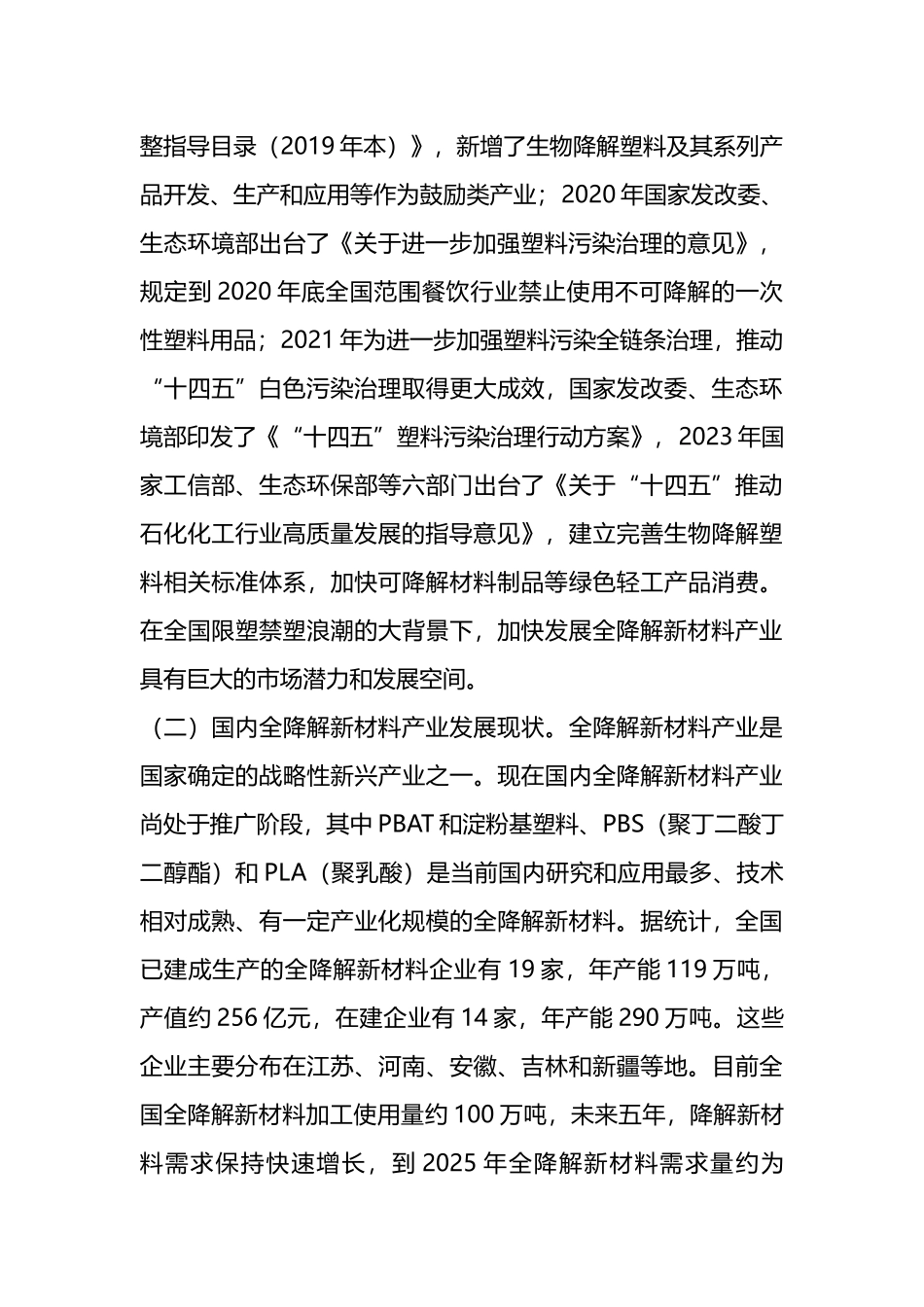 整指导目录（2019 年本）》，新增了生物降解塑料及其系列产品开发、生产和应用等作为鼓励类产业；2020 年国家发改委、生态环境部出台了《关于进一步加强塑料污染治理的意见》，规定到 2020 年底全国范围餐饮行业禁止使用不可降解的一次性塑料用品；2021 年为进一步加强塑料污染全链条治理，推动“十四五”白色污染治理取得更大成效，国家发改委、生态环境部印发了《“十四五”塑料污染治理行动方案》，2023 年国家工信部、生态环保部等六部门出台了《关于“十四五”推动石化化工行业高质量发展的指导意见》，建立完善生物降解塑料相关标准体系，加快可降解材料制品等绿色轻工产品消费。在全国限塑禁塑浪潮的大背景下，加快发展全降解新材料产业具有巨大的市场潜力和发展空间。

（二）国内全降解新材料产业发展现状。全降解新材料产业是国家确定的战略性新兴产业之一。现在国内全降解新材料产业尚处于推广阶段，其中 PBAT 和淀粉基塑料、PBS（聚丁二酸丁二醇酯）和 PLA（聚乳酸）是当前国内研究和应用最多、技术相对成熟、有一定产业化规模的全降解新材料。据统计，全国已建成生产的全降解新材料企业有 19 家，年产能 119 万吨，产值约 256 亿元，在建企业有 14 家，年产能 290 万吨。这些企业主要分布在江苏、河南、安徽、吉林和新疆等地。目前全国全降解新材料加工使用量约 100 万吨，未来五年，降解新材料需求保持快速增长，到 2025 年全降解新材料需求量约为